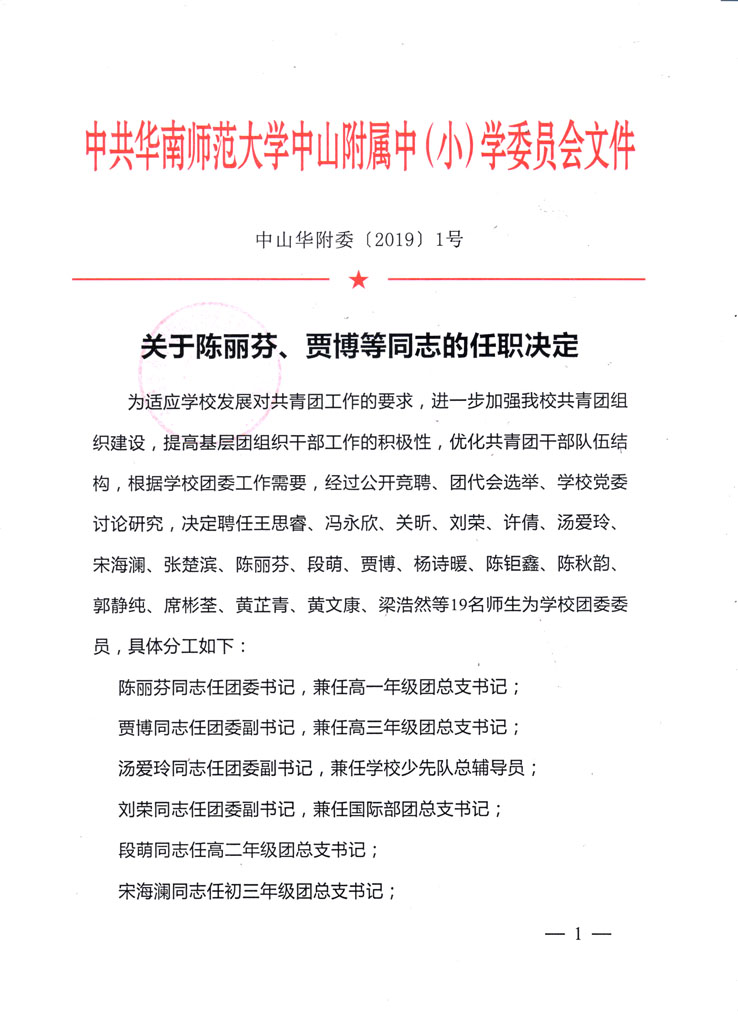 中共华南师范大学中山附属中（小）学委员会文件

中山华附委〔2019〕1号

★

关于陈丽芬、贾博等同志的任职决定

为适应学校发展对共青团工作的要求，进一步加强我校共青团组织建设，提高基层团组织干部工作的积极性，优化共青团干部队伍结构，根据学校团委工作需要，经过公开竞聘、团代会选举、学校党委讨论研究，决定聘任王思睿、冯永欣、关昕、刘荣、许倩、汤爱玲、宋海澜、张楚滨、陈丽芬、段萌、贾博、杨诗暖、陈钜鑫、陈秋韵、郭静纯、席彬荃、黄芷青、黄文康、梁浩然等19名师生为学校团委委员，具体分工如下：

陈丽芬同志任团委书记，兼任高一年级团总支书记；

贾博同志任团委副书记，兼任高三年级团总支书记；

汤爱玲同志任团委副书记，兼任学校少先队总辅导员；

刘荣同志任团委副书记，兼任国际部团总支书记；

段萌同志任高二年级团总支书记；

宋海澜同志任初三年级团总支书记；

— 1 —